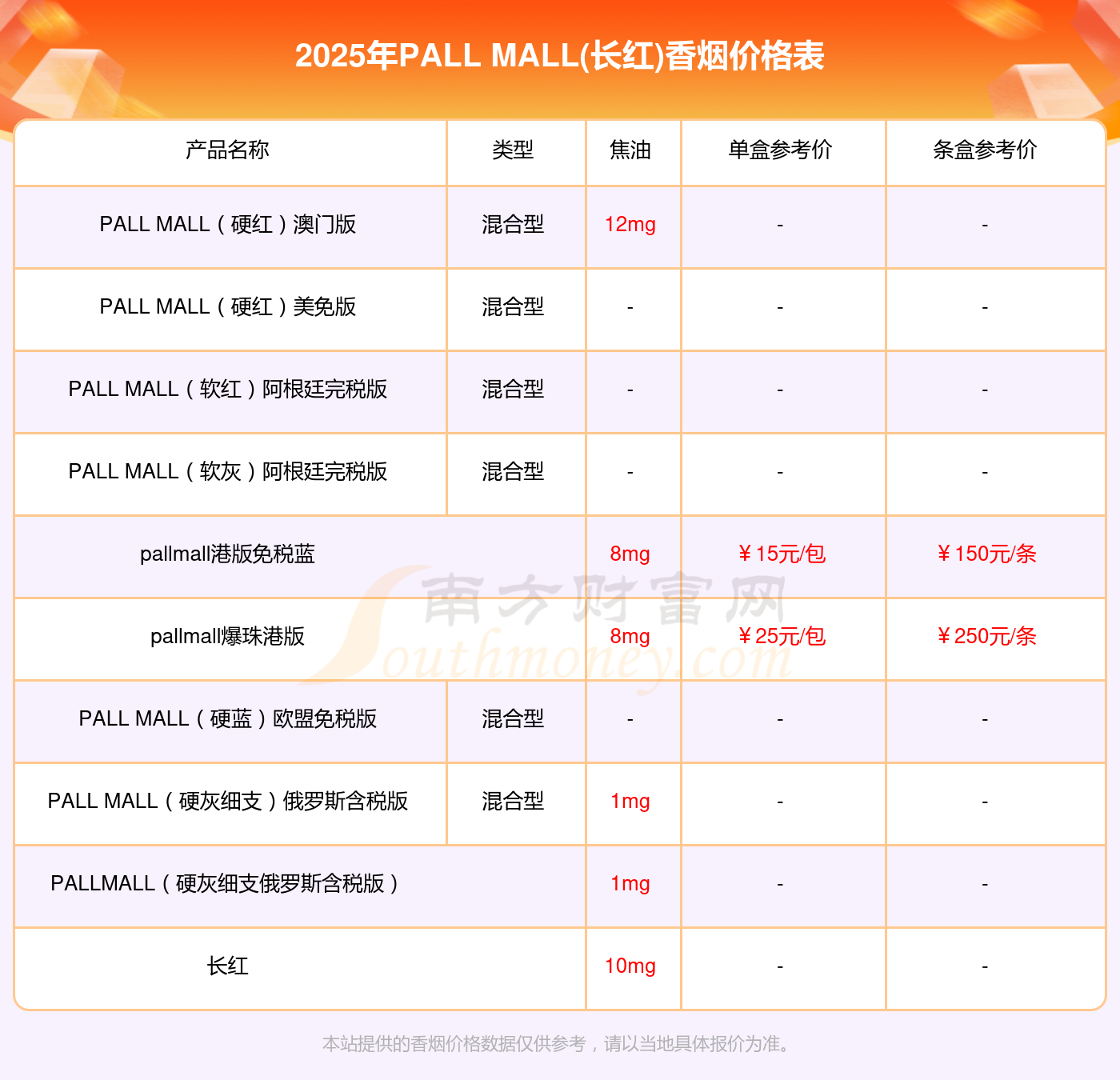 2025年PALL MALL(长红)香烟价格表

| 产品名称 | 类型 | 焦油 | 单盒参考价 | 条盒参考价 |
|---|---|---|---|---|
| PALL MALL（硬红）澳门版 | 混合型 | 12mg | - | - |
| PALL MALL（硬红）美免版 | 混合型 | - | - | - |
| PALL MALL（软红）阿根廷完税版 | 混合型 | - | - | - |
| PALL MALL（软灰）阿根廷完税版 | 混合型 | - | - | - |
| pallmall港版免税蓝 |  | 8mg | ￥15元/包 | ￥150元/条 |
| pallmall爆珠港版 |  | 8mg | ￥25元/包 | ￥250元/条 |
| PALL MALL（硬蓝）欧盟免税版 | 混合型 | - | - | - |
| PALL MALL（硬灰细支）俄罗斯含税版 | 混合型 | 1mg | - | - |
| PALLMALL（硬灰细支俄罗斯含税版） |  | 1mg | - | - |
| 长红 |  | 10mg | - | - |

本站提供的香烟价格数据仅供参考，请以当地具体报价为准。

南方财富网
Southmoney.com